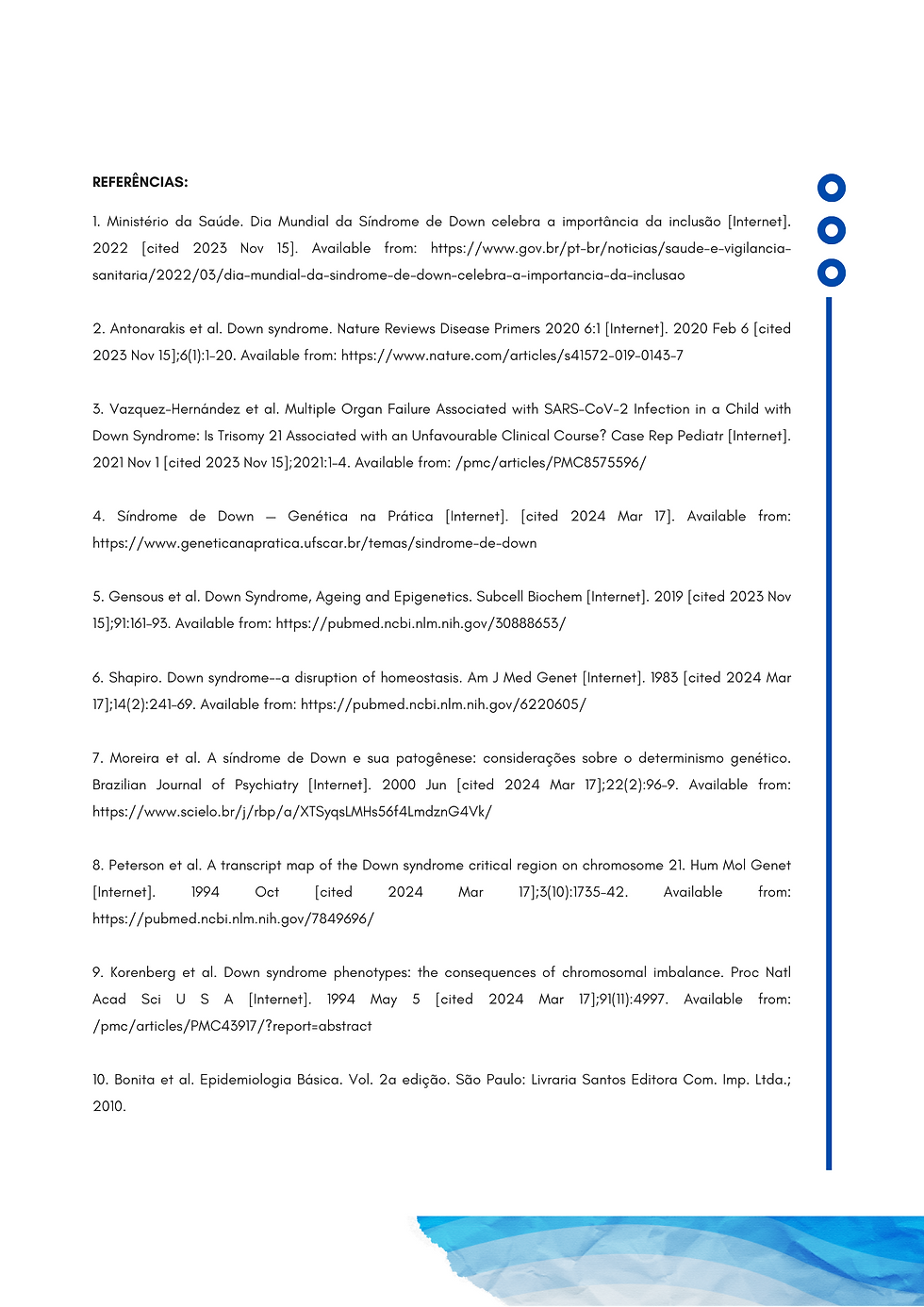 REFERÊNCIAS:

1. Ministério da Saúde. Dia Mundial da Síndrome de Down celebra a importância da inclusão [Internet]. 2022 [cited 2023 Nov 15]. Available from: https://www.gov.br/pt-br/noticias/saude-e-vigilancia-sanitaria/2022/03/dia-mundial-da-sindrome-de-down-celebra-a-importancia-da-inclusao

2. Antonarakis et al. Down syndrome. Nature Reviews Disease Primers 2020 6:1 [Internet]. 2020 Feb 6 [cited 2023 Nov 15];6(1):1–20. Available from: https://www.nature.com/articles/s41572-019-0143-7

3. Vazquez-Hernández et al. Multiple Organ Failure Associated with SARS-CoV-2 Infection in a Child with Down Syndrome: Is Trisomy 21 Associated with an Unfavourable Clinical Course? Case Rep Pediatr [Internet]. 2021 Nov 1 [cited 2023 Nov 15];2021:1–4. Available from: /pmc/articles/PMC8575596/

4. Síndrome de Down — Genética na Prática [Internet]. [cited 2024 Mar 17]. Available from: https://www.geneticanapratica.ufscar.br/temas/sindrome-de-down

5. Gensous et al. Down Syndrome, Ageing and Epigenetics. Subcell Biochem [Internet]. 2019 [cited 2023 Nov 15];91:161–93. Available from: https://pubmed.ncbi.nlm.nih.gov/30888653/

6. Shapiro. Down syndrome--a disruption of homeostasis. Am J Med Genet [Internet]. 1983 [cited 2024 Mar 17];14(2):241–69. Available from: https://pubmed.ncbi.nlm.nih.gov/6220605/

7. Moreira et al. A síndrome de Down e sua patogênese: considerações sobre o determinismo genético. Brazilian Journal of Psychiatry [Internet]. 2000 Jun [cited 2024 Mar 17];22(2):96–9. Available from: https://www.scielo.br/j/rbp/a/XTSyqsLMHs56f4LmdznG4Vk/

8. Peterson et al. A transcript map of the Down syndrome critical region on chromosome 21. Hum Mol Genet [Internet]. 1994 Oct [cited 2024 Mar 17];3(10):1735–42. Available from: https://pubmed.ncbi.nlm.nih.gov/7849696/

9. Korenberg et al. Down syndrome phenotypes: the consequences of chromosomal imbalance. Proc Natl Acad Sci U S A [Internet]. 1994 May 5 [cited 2024 Mar 17];91(11):4997. Available from: /pmc/articles/PMC43917/?report=abstract

10. Bonita et al. Epidemiologia Básica. Vol. 2a edição. São Paulo: Livraria Santos Editora Com. Imp. Ltda.; 2010.